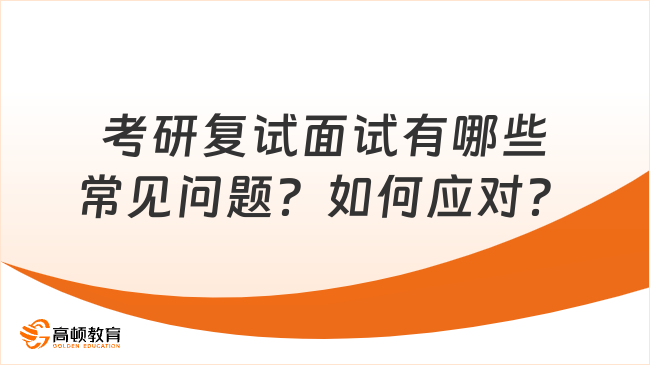 考研复试面试有哪些常见问题？如何应对？

高顿教育
GOLDEN EDUCATION